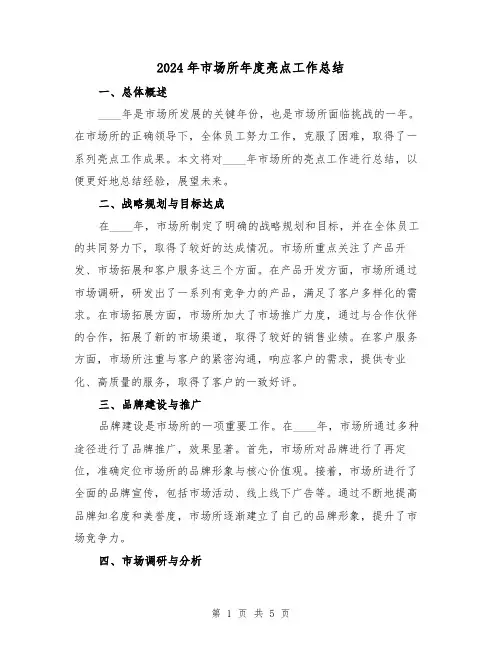 2024年市场所年度亮点工作总结

一、总体概述

____年是市场所发展的关键年份，也是市场所面临挑战的一年。在市场所的正确领导下，全体员工努力工作，克服了困难，取得了一系列亮点工作成果。本文将对____年市场所的亮点工作进行总结，以便更好地总结经验，展望未来。

二、战略规划与目标达成

在____年，市场所制定了明确的战略规划和目标，并在全体员工的共同努力下，取得了较好的达成情况。市场所重点关注了产品开发、市场拓展和客户服务这三个方面。在产品开发方面，市场所通过市场调研，研发出了一系列有竞争力的产品，满足了客户多样化的需求。在市场拓展方面，市场所加大了市场推广力度，通过与合作伙伴的合作，拓展了新的市场渠道，取得了较好的销售业绩。在客户服务方面，市场所注重与客户的紧密沟通，响应客户的需求，提供专业化、高质量的服务，取得了客户的一致好评。

三、品牌建设与推广

品牌建设是市场所的一项重要工作。在____年，市场所通过多种途径进行了品牌推广，效果显著。首先，市场所对品牌进行了再定位，准确定位市场所的品牌形象与核心价值观。接着，市场所进行了全面的品牌宣传，包括市场活动、线上线下广告等。通过不断地提高品牌知名度和美誉度，市场所逐渐建立了自己的品牌形象，提升了市场竞争力。

四、市场调研与分析

第 1 页 共 5 页